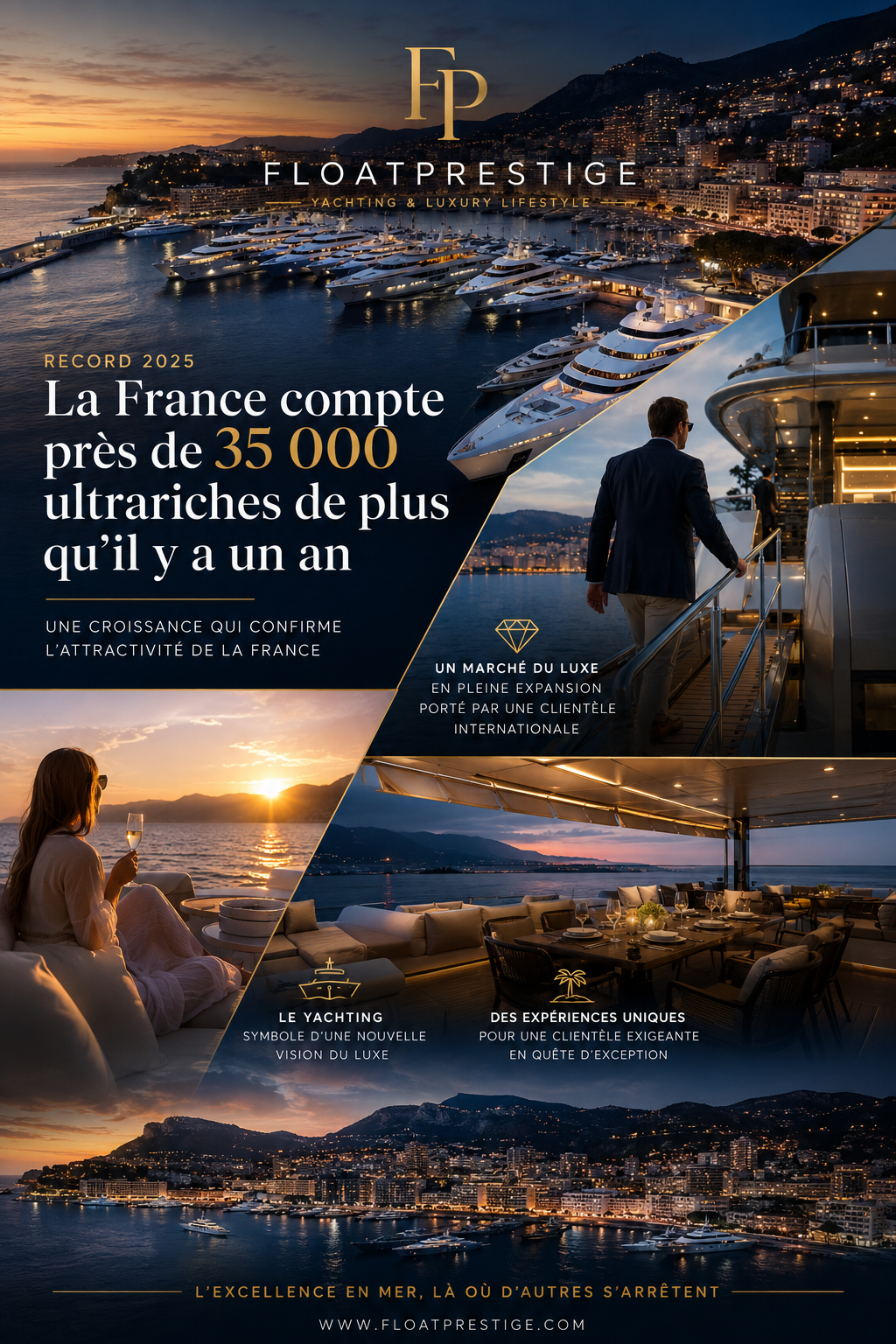 FP

FLOATPRESTIGE

YACHTING & LUXURY LIFESTYLE

RECORD 2025

La France compte près de 35 000 ultrariches de plus qu'il y a un an

UNE CROISSANCE QUI CONFIRME L'ATTRACTIVITÉ DE LA FRANCE

UN MARCHÉ DU LUXE
EN PLEINE EXPANSION
PORTÉ PAR UNE CLIENTÈLE
INTERNATIONALE

LE YACHTING
SYMBOLE D'UNE NOUVELLE
VISION DU LUXE

DES EXPÉRIENCES UNIQUES
POUR UNE CLIENTÈLE EXIGEANTE
EN QUÊTE D'EXCEPTION

L'EXCELLENCE EN MER, LÀ OÙ D'AUTRES S'ARRÊTENT

WWW.FLOATPRESTIGE.COM